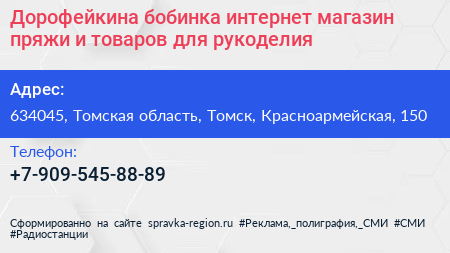 Дорофейкина бобинка интернет магазин пряжи и товаров для рукоделия

Адрес:

634045, Томская область, Томск, Красноармейская, 150

Телефон:

+7-909-545-88-89

Сформированно на сайте spravka-region.ru #Реклама,_полиграфия,_СМИ #СМИ #Радиостанции